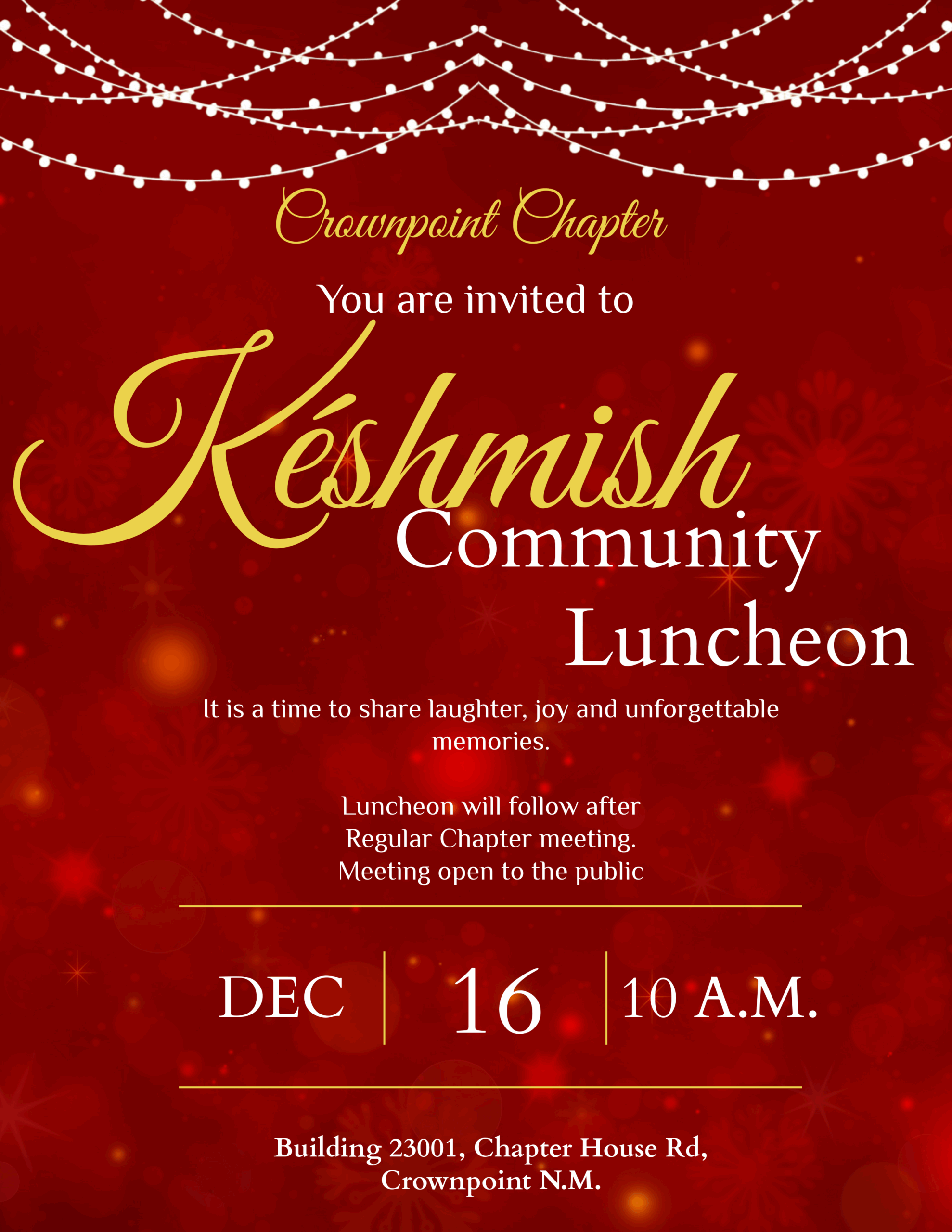 Crownpoint Chapter

You are invited to

Késhmish

Community

Luncheon

It is a time to share laughter, joy and unforgettable memories.

Luncheon will follow after
Regular Chapter meeting.
Meeting open to the public

DEC

16

10 A.M.

Building 23001, Chapter House Rd,
Crownpoint N.M.